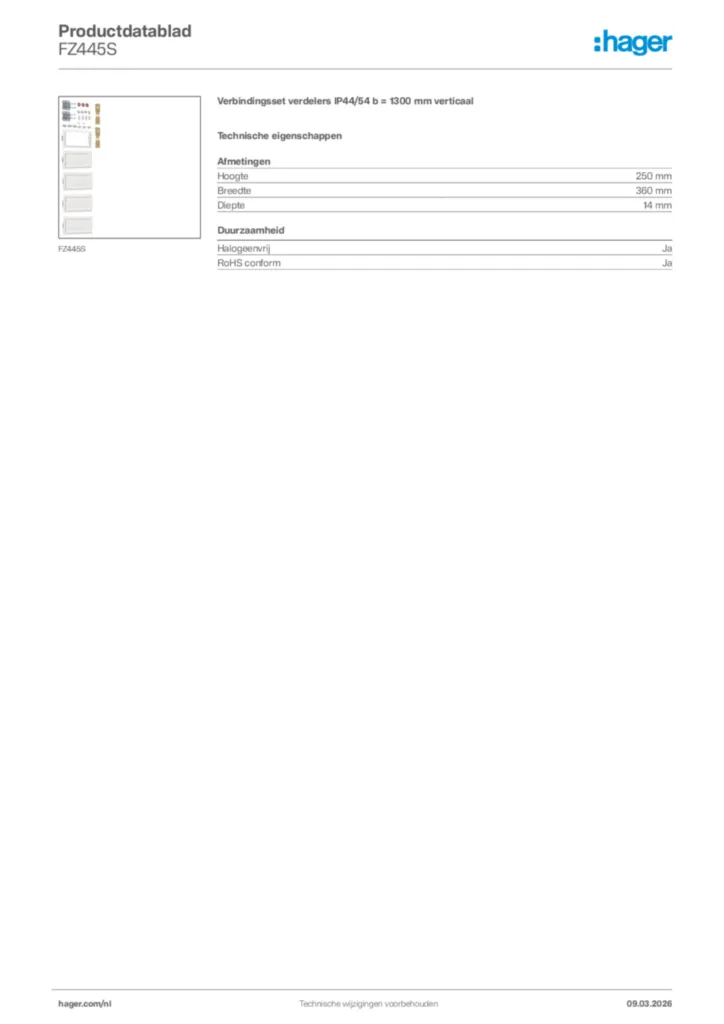 Productdatablad
FZ445S

:hager

FZ445S

Verbindingsset verdelers IP44/54 b = 1300 mm verticaal

Technische eigenschappen

Afmetingen
Hoogte 250 mm
Breedte 360 mm
Diepte 14 mm

Duurzaamheid
Halogeenvrij Ja
RoHS conform Ja

hager.com/nl Technische wijzigingen voorbehouden 09.03.2026